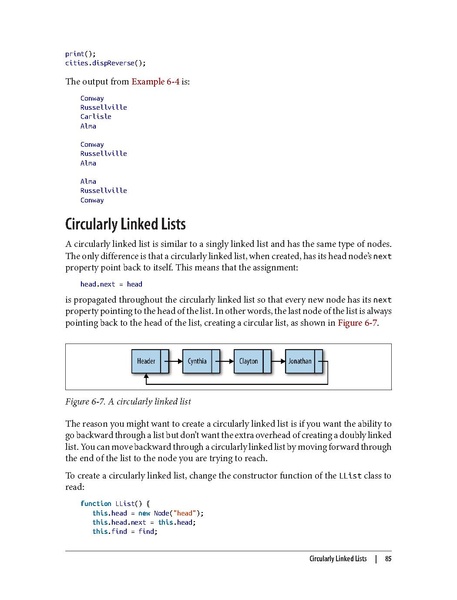 print();
cities.dispReverse();

The output from Example 6-4 is:

Conway
Russellville
Carlisle
Alma

Conway
Russellville
Alma

Alma
Russellville
Conway

Circularly Linked Lists

A circularly linked list is similar to a singly linked list and has the same type of nodes. The only difference is that a circularly linked list, when created, has its head node's next property point back to itself. This means that the assignment:

head.next = head

is propagated throughout the circularly linked list so that every new node has its next property pointing to the head of the list. In other words, the last node of the list is always pointing back to the head of the list, creating a circular list, as shown in Figure 6-7.

Header
Cynthia
Clayton
Jonathan

Figure 6-7. A circularly linked list

The reason you might want to create a circularly linked list is if you want the ability to go backward through a list but don't want the extra overhead of creating a doubly linked list. You can move backward through a circularly linked list by moving forward through the end of the list to the node you are trying to reach.

To create a circularly linked list, change the constructor function of the LList class to read:

function LList() {
    this.head = new Node("head");
    this.head.next = this.head;
    this.find = find;

Circularly Linked Lists | 85